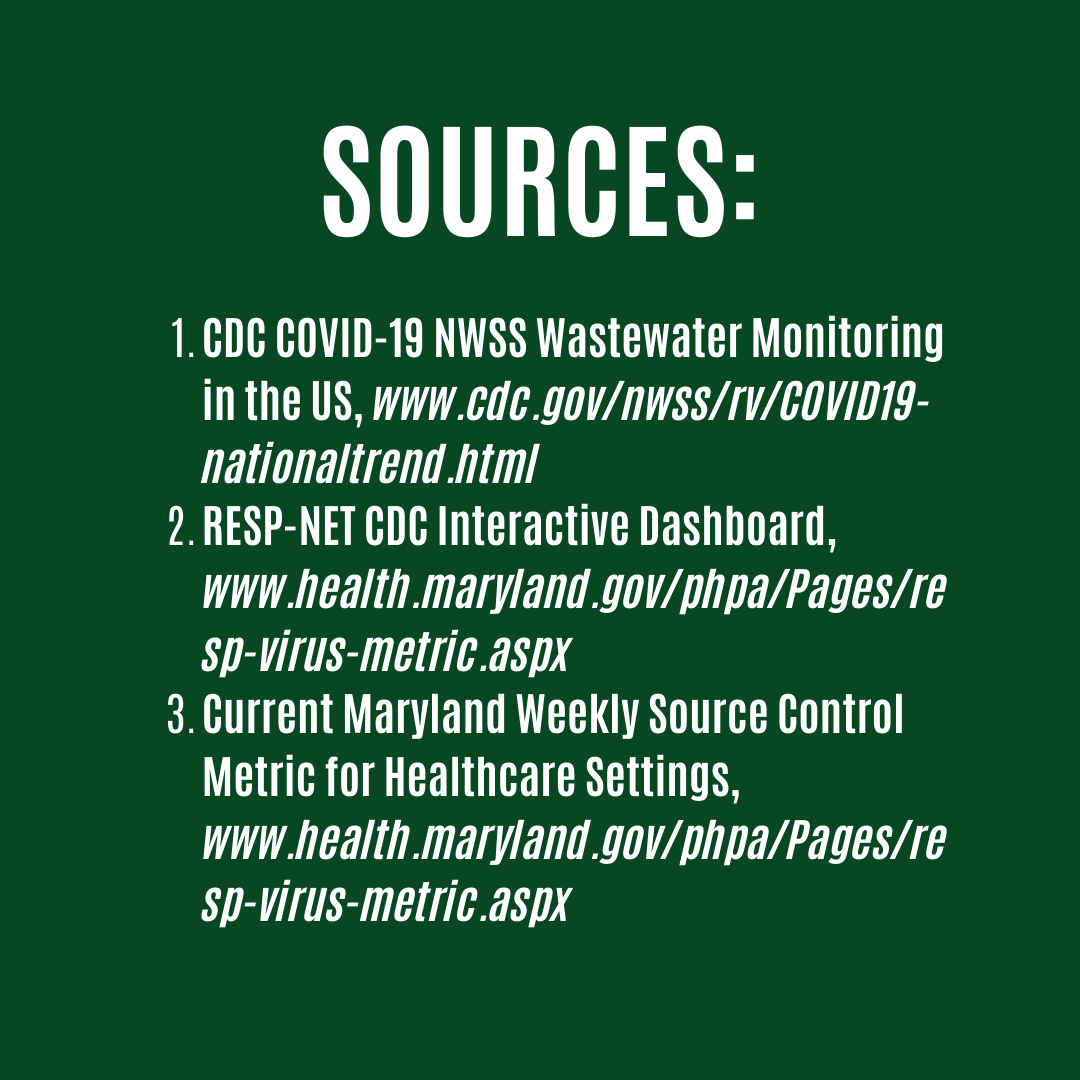 SOURCES:

1. CDC COVID-19 NWSS Wastewater Monitoring in the US, www.cdc.gov/nwss/rv/COVID19-nationaltrend.html
2. RESP-NET CDC Interactive Dashboard, www.health.maryland.gov/phpa/Pages/resp-virus-metric.aspx
3. Current Maryland Weekly Source Control Metric for Healthcare Settings, www.health.maryland.gov/phpa/Pages/resp-virus-metric.aspx